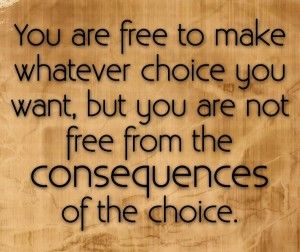 You are free to make whatever choice you want, but you are not free from the consequences of the choice.